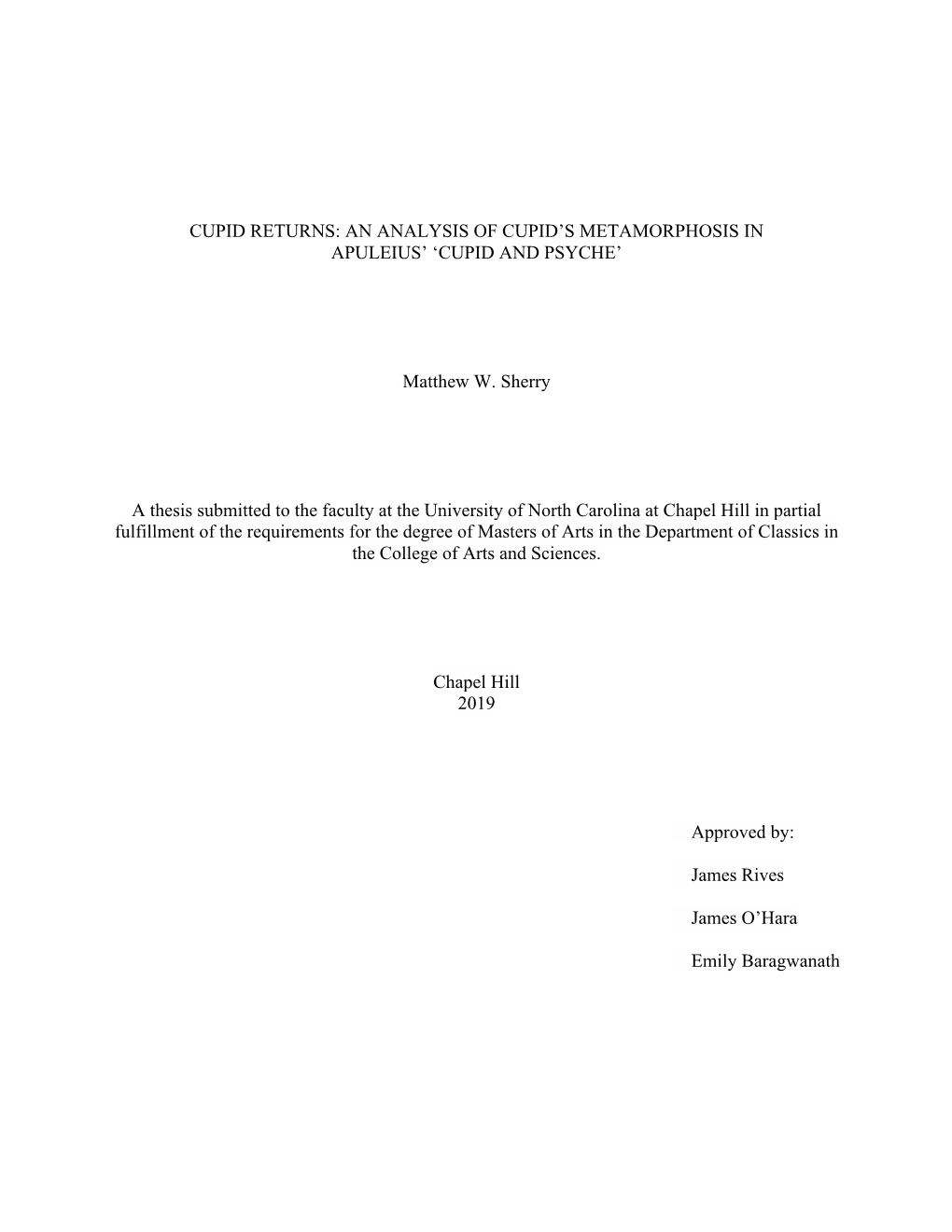 CUPID RETURNS: AN ANALYSIS OF CUPID’S METAMORPHOSIS IN APULEIUS’ ‘CUPID AND PSYCHE’

Matthew W. Sherry

A thesis submitted to the faculty at the University of North Carolina at Chapel Hill in partial fulfillment of the requirements for the degree of Masters of Arts in the Department of Classics in the College of Arts and Sciences.

Chapel Hill
2019

Approved by:

James Rives

James O’Hara

Emily Baragwanath